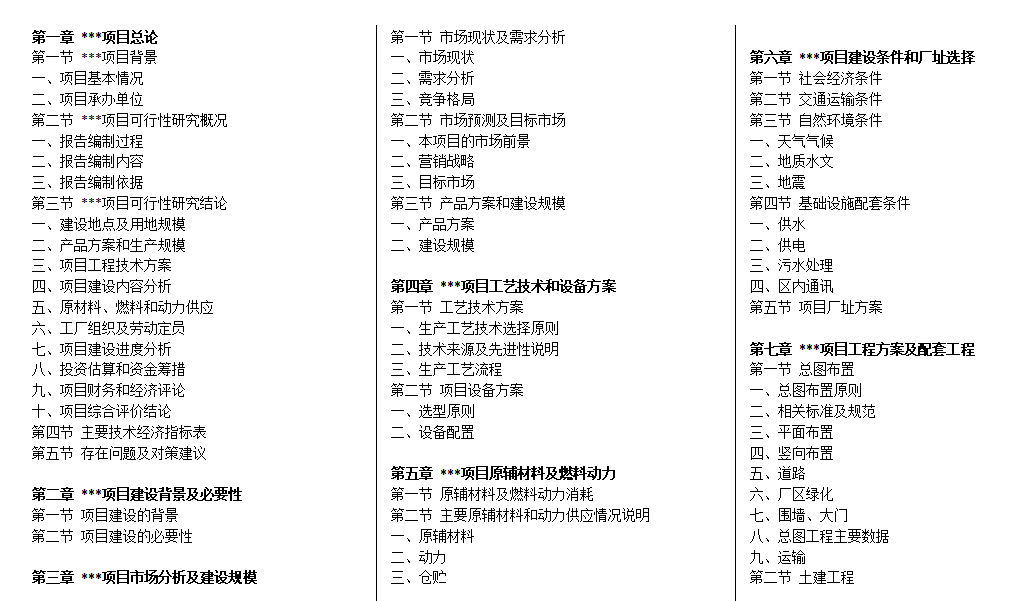 第一章 ***项目总论
第一节 ***项目背景
一、项目基本情况
二、项目承办单位
第二节 ***项目可行性研究概况
一、报告编制过程
二、报告编制内容
三、报告编制依据
第三节 ***项目可行性研究结论
一、建设地点及用地规模
二、产品方案和生产规模
三、项目工程技术方案
四、项目建设内容分析
五、原材料、燃料和动力供应
六、工厂组织及劳动定员
七、项目建设进度分析
八、投资估算和资金筹措
九、项目财务和经济评论
十、项目综合评价结论
第四节 主要技术经济指标表
第五节 存在问题及对策建议

第二章 ***项目建设背景及必要性
第一节 项目建设的背景
第二节 项目建设的必要性

第三章 ***项目市场分析及建设规模

第一节 市场现状及需求分析
一、市场现状
二、需求分析
三、竞争格局
第二节 市场预测及目标市场
一、本项目的市场前景
二、营销战略
三、目标市场
第三节 产品方案和建设规模
一、产品方案
二、建设规模

第四章 ***项目工艺技术和设备方案
第一节 工艺技术方案
一、生产工艺技术选择原则
二、技术来源及先进性说明
三、生产工艺流程
第二节 项目设备方案
一、选型原则
二、设备配置

第五章 ***项目原辅材料及燃料动力
第一节 原辅材料及燃料动力消耗
第二节 主要原辅材料和动力供应情况说明
一、原辅材料
二、动力
三、仓贮

第六章 ***项目建设条件和厂址选择
第一节 社会经济条件
第二节 交通运输条件
第三节 自然环境条件
一、天气气候
二、地质水文
三、地震
第四节 基础设施配套条件
一、供水
二、供电
三、污水处理
四、区内通讯
第五节 项目厂址方案

第七章 ***项目工程方案及配套工程
第一节 总图布置
一、总图布置原则
二、相关标准及规范
三、平面布置
四、竖向布置
五、道路
六、厂区绿化
七、围墙、大门
八、总图工程主要数据
九、运输
第二节 土建工程